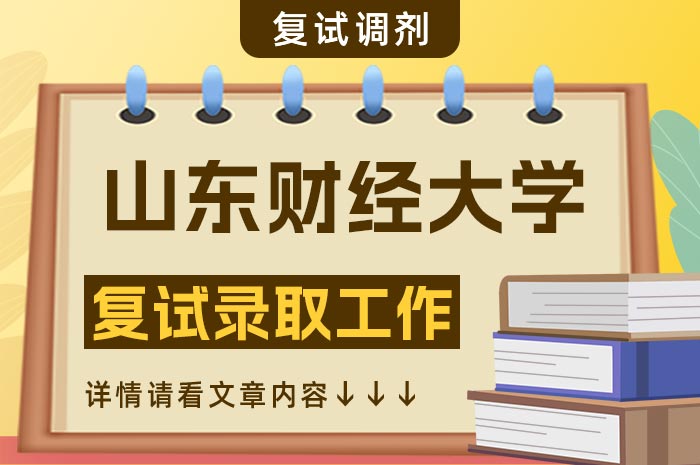 复试调剂

山东财经大学

复试录取工作

详情请看文章内容↓↓↓